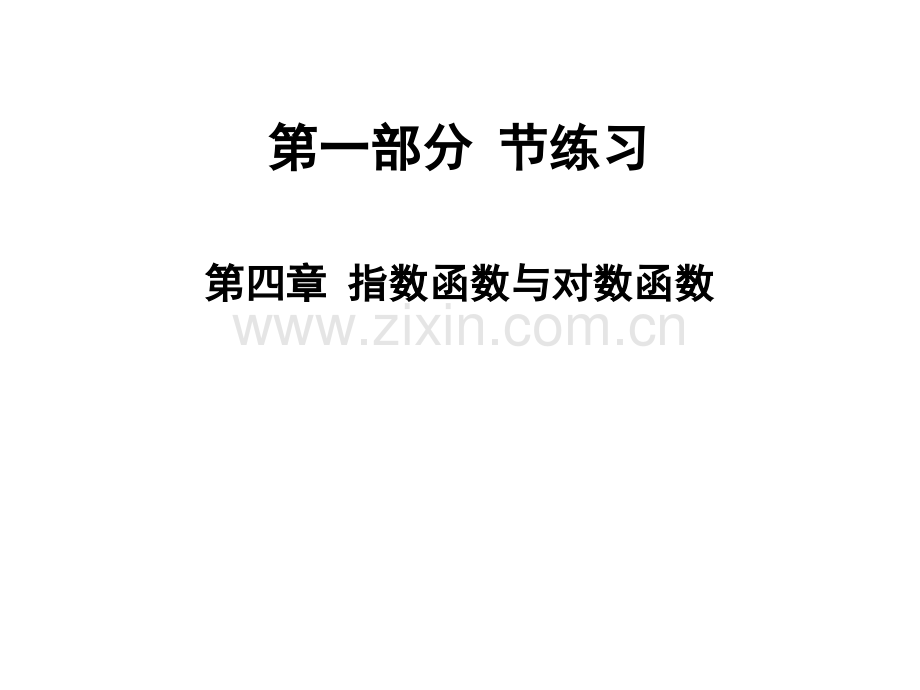 第一部分 节练习

第四章 指数函数与对数函数

www.zixin.com.cn